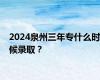 2024泉州三年专什么时候录取？